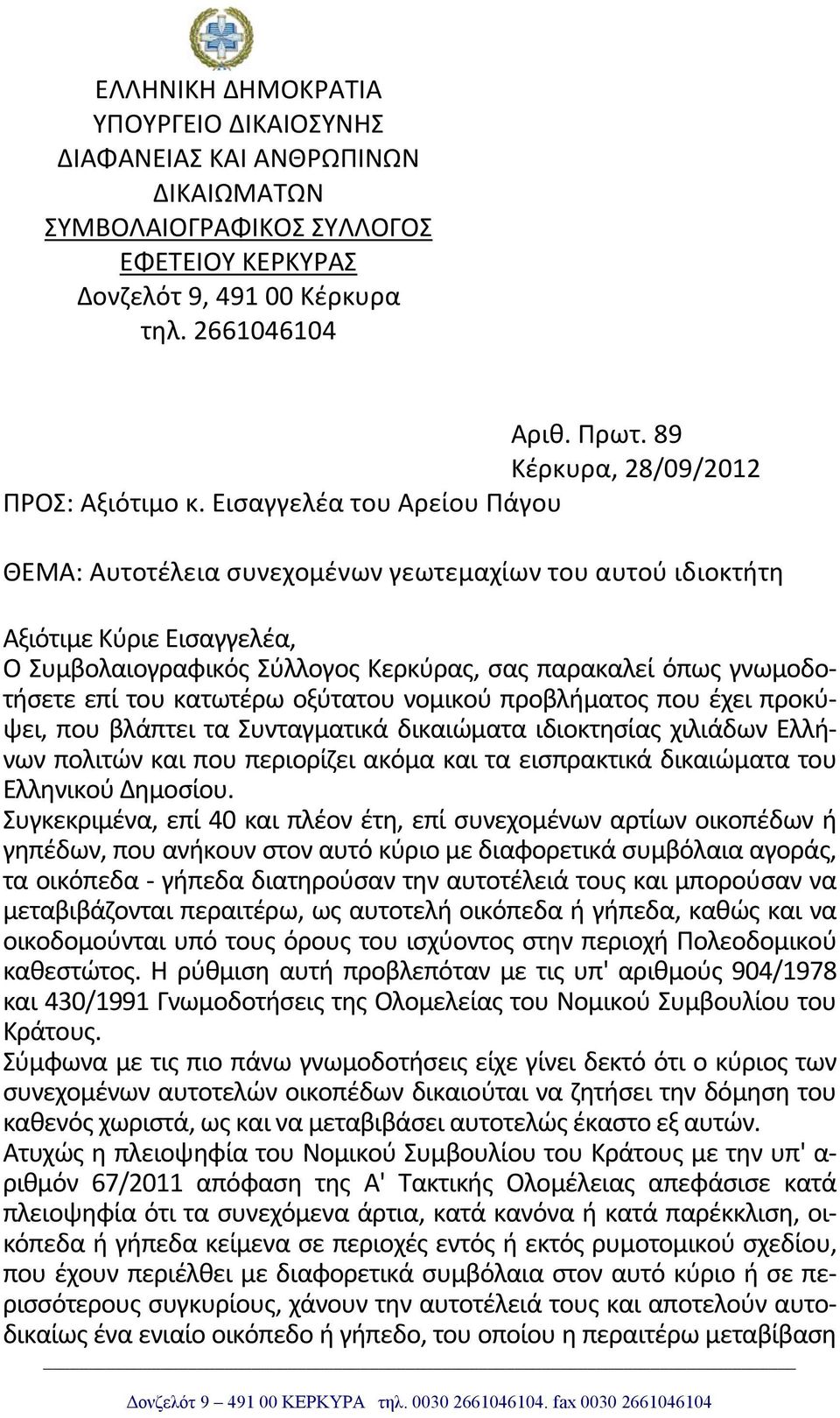 ΕΛΛΗΝΙΚΗ ΔΗΜΟΚΡΑΤΙΑ
ΥΠΟΥΡΓΕΙΟ ΔΙΚΑΙΟΣΥΝΗΣ
ΔΙΑΦΑΝΕΙΑΣ ΚΑΙ ΑΝΘΡΩΠΙΝΩΝ
ΔΙΚΑΙΩΜΑΤΩΝ
ΣΥΜΒΟΛΑΙΟΓΡΑΦΙΚΟΣ ΣΥΛΛΟΓΟΣ
ΕΦΕΤΕΙΟΥ ΚΕΡΚΥΡΑΣ
Δονζελότ 9, 491 00 Κέρκυρα
τηλ. 2661046104

Αριθ. Πρωτ. 89
Κέρκυρα, 28/09/2012

ΠΡΟΣ: Αξιότιμο κ. Εισαγγελέα του Αρείου Πάγου

ΘΕΜΑ: Αυτοτέλεια συνεχομένων γεωτεμαχίων του αυτού ιδιοκτήτη

Αξιότιμε Κύριε Εισαγγελέα,
Ο Συμβολαιογραφικός Σύλλογος Κερκύρας, σας παρακαλεί όπως γνωμοδοτήσετε επί του κατωτέρω οξύτατου νομικού προβλήματος που έχει προκύψει, που βλάπτει τα Συνταγματικά δικαιώματα ιδιοκτησίας χιλιάδων Ελλήνων πολιτών και που περιορίζει ακόμα και τα εισπρακτικά δικαιώματα του Ελληνικού Δημοσίου.
Συγκεκριμένα, επί 40 και πλέον έτη, επί συνεχομένων αρτίων οικοπέδων ή γηπέδων, που ανήκουν στον αυτό κύριο με διαφορετικά συμβόλαια αγοράς, τα οικόπεδα - γήπεδα διατηρούσαν την αυτοτέλειά τους και μπορούσαν να μεταβιβάζονται περαιτέρω, ως αυτοτελή οικόπεδα ή γήπεδα, καθώς και να οικοδομούνται υπό τους όρους του ισχύοντος στην περιοχή Πολεοδομικού καθεστώτος. Η ρύθμιση αυτή προβλεπόταν με τις υπ' αριθμούς 904/1978 και 430/1991 Γνωμοδοτήσεις της Ολομελείας του Νομικού Συμβουλίου του Κράτους.
Σύμφωνα με τις πιο πάνω γνωμοδοτήσεις είχε γίνει δεκτό ότι ο κύριος των συνεχομένων αυτοτελών οικοπέδων δικαιούται να ζητήσει την δόμηση του καθενός χωριστά, ως και να μεταβιβάσει αυτοτελώς έκαστο εξ αυτών.
Ατυχώς η πλειοψηφία του Νομικού Συμβουλίου του Κράτους με την υπ' αριθμόν 67/2011 απόφαση της Α' Τακτικής Ολομέλειας απεφάσισε κατά πλειοψηφία ότι τα συνεχόμενα άρτια, κατά κανόνα ή κατά παρέκκλιση, οικόπεδα ή γήπεδα κείμενα σε περιοχές εντός ή εκτός ρυμοτομικού σχεδίου, που έχουν περιέλθει με διαφορετικά συμβόλαια στον αυτό κύριο ή σε περισσότερους συγκυρίους, χάνουν την αυτοτέλειά τους και αποτελούν αυτοδικαίως ένα ενιαίο οικόπεδο ή γήπεδο, του οποίου η περαιτέρω μεταβίβαση

Δονζελότ 9 – 491 00 ΚΕΡΚΥΡΑ τηλ. 0030 2661046104. fax 0030 2661046104